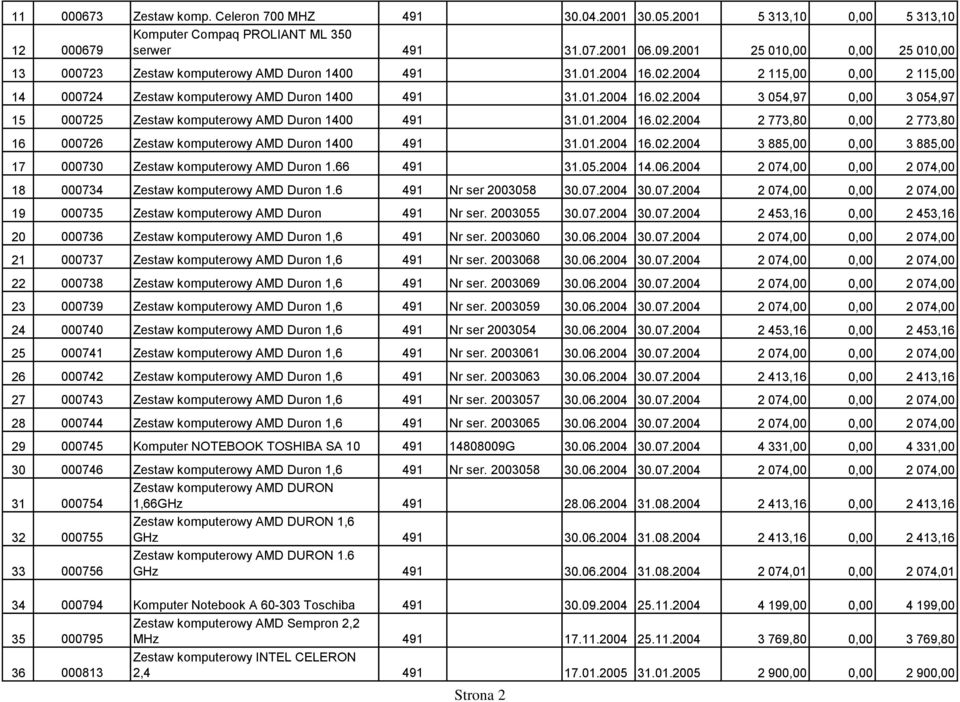 | 11 | 000673 | Zestaw komp. Celeron 700 MHZ | 491 | | 30.04.2001 | 30.05.2001 | 5 313,10 | 0,00 | 5 313,10 |
|---|---|---|---|---|---|---|---|---|---|
| 12 | 000679 | Komputer Compaq PROLIANT ML 350 serwer | 491 | | 31.07.2001 | 06.09.2001 | 25 010,00 | 0,00 | 25 010,00 |
| 13 | 000723 | Zestaw komputerowy AMD Duron 1400 | 491 | | 31.01.2004 | 16.02.2004 | 2 115,00 | 0,00 | 2 115,00 |
| 14 | 000724 | Zestaw komputerowy AMD Duron 1400 | 491 | | 31.01.2004 | 16.02.2004 | 3 054,97 | 0,00 | 3 054,97 |
| 15 | 000725 | Zestaw komputerowy AMD Duron 1400 | 491 | | 31.01.2004 | 16.02.2004 | 2 773,80 | 0,00 | 2 773,80 |
| 16 | 000726 | Zestaw komputerowy AMD Duron 1400 | 491 | | 31.01.2004 | 16.02.2004 | 3 885,00 | 0,00 | 3 885,00 |
| 17 | 000730 | Zestaw komputerowy AMD Duron 1.66 | 491 | | 31.05.2004 | 14.06.2004 | 2 074,00 | 0,00 | 2 074,00 |
| 18 | 000734 | Zestaw komputerowy AMD Duron 1.6 | 491 | Nr ser 2003058 | 30.07.2004 | 30.07.2004 | 2 074,00 | 0,00 | 2 074,00 |
| 19 | 000735 | Zestaw komputerowy AMD Duron | 491 | Nr ser. 2003055 | 30.07.2004 | 30.07.2004 | 2 453,16 | 0,00 | 2 453,16 |
| 20 | 000736 | Zestaw komputerowy AMD Duron 1,6 | 491 | Nr ser. 2003060 | 30.06.2004 | 30.07.2004 | 2 074,00 | 0,00 | 2 074,00 |
| 21 | 000737 | Zestaw komputerowy AMD Duron 1,6 | 491 | Nr ser. 2003068 | 30.06.2004 | 30.07.2004 | 2 074,00 | 0,00 | 2 074,00 |
| 22 | 000738 | Zestaw komputerowy AMD Duron 1,6 | 491 | Nr ser. 2003069 | 30.06.2004 | 30.07.2004 | 2 074,00 | 0,00 | 2 074,00 |
| 23 | 000739 | Zestaw komputerowy AMD Duron 1,6 | 491 | Nr ser. 2003059 | 30.06.2004 | 30.07.2004 | 2 074,00 | 0,00 | 2 074,00 |
| 24 | 000740 | Zestaw komputerowy AMD Duron 1,6 | 491 | Nr ser 2003054 | 30.06.2004 | 30.07.2004 | 2 453,16 | 0,00 | 2 453,16 |
| 25 | 000741 | Zestaw komputerowy AMD Duron 1,6 | 491 | Nr ser. 2003061 | 30.06.2004 | 30.07.2004 | 2 074,00 | 0,00 | 2 074,00 |
| 26 | 000742 | Zestaw komputerowy AMD Duron 1,6 | 491 | Nr ser. 2003063 | 30.06.2004 | 30.07.2004 | 2 413,16 | 0,00 | 2 413,16 |
| 27 | 000743 | Zestaw komputerowy AMD Duron 1,6 | 491 | Nr ser. 2003057 | 30.06.2004 | 30.07.2004 | 2 074,00 | 0,00 | 2 074,00 |
| 28 | 000744 | Zestaw komputerowy AMD Duron 1,6 | 491 | Nr ser. 2003065 | 30.06.2004 | 30.07.2004 | 2 074,00 | 0,00 | 2 074,00 |
| 29 | 000745 | Komputer NOTEBOOK TOSHIBA SA 10 | 491 | 14808009G | 30.06.2004 | 30.07.2004 | 4 331,00 | 0,00 | 4 331,00 |
| 30 | 000746 | Zestaw komputerowy AMD Duron 1,6 | 491 | Nr ser. 2003058 | 30.06.2004 | 30.07.2004 | 2 074,00 | 0,00 | 2 074,00 |
| 31 | 000754 | Zestaw komputerowy AMD DURON 1,66GHz | 491 | | 28.06.2004 | 31.08.2004 | 2 413,16 | 0,00 | 2 413,16 |
| 32 | 000755 | Zestaw komputerowy AMD DURON 1,6 GHz | 491 | | 30.06.2004 | 31.08.2004 | 2 413,16 | 0,00 | 2 413,16 |
| 33 | 000756 | Zestaw komputerowy AMD DURON 1.6 GHz | 491 | | 30.06.2004 | 31.08.2004 | 2 074,01 | 0,00 | 2 074,01 |
| 34 | 000794 | Komputer Notebook A 60-303 Toschiba | 491 | | 30.09.2004 | 25.11.2004 | 4 199,00 | 0,00 | 4 199,00 |
| 35 | 000795 | Zestaw komputerowy AMD Sempron 2,2 MHz | 491 | | 17.11.2004 | 25.11.2004 | 3 769,80 | 0,00 | 3 769,80 |
| 36 | 000813 | Zestaw komputerowy INTEL CELERON 2,4 | 491 | | 17.01.2005 | 31.01.2005 | 2 900,00 | 0,00 | 2 900,00 |

Strona 2